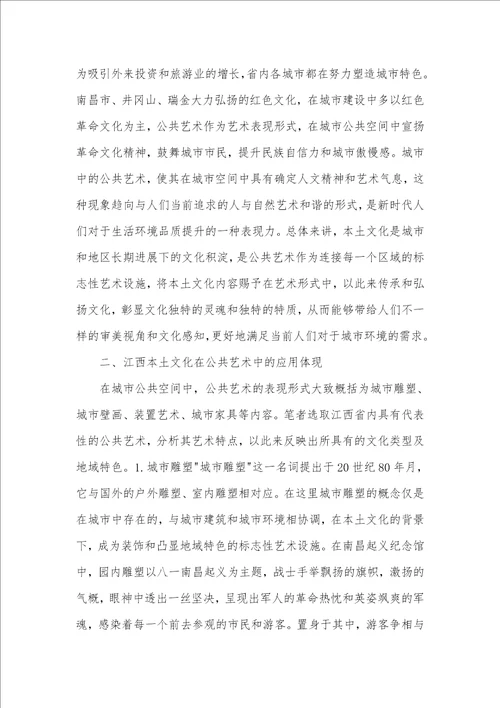 为吸引外来投资和旅游业的增长，省内各城市都在努力塑造城市特色。南昌市、井冈山、瑞金大力弘扬的红色文化，在城市建设中多以红色革命文化为主，公共艺术作为艺术表现形式，在城市公共空间中宣扬革命文化精神，鼓舞城市市民，提升民族自信力和城市傲慢感。城市中的公共艺术，使其在城市空间中具有确定人文精神和艺术气息，这种现象趋向与人们当前追求的人与自然艺术和谐的形式，是新时代人们对于生活环境品质提升的一种表现力。总体来讲，本土文化是城市和地区长期进展下的文化积淀，是公共艺术作为连接每一个区域的标志性艺术设施，将本土文化内容赐予在艺术形式中，以此来传承和弘扬文化，彰显文化独特的灵魂和独特的特质，从而能够带给人们不一样的审美视角和文化感知，更好地满足当前人们对于城市环境的需求。

二、江西本土文化在公共艺术中的应用体现

在城市公共空间中，公共艺术的表现形式大致概括为城市雕塑、城市壁画、装置艺术、城市家具等内容。笔者选取江西省内具有代表性的公共艺术，分析其艺术特点，以此来反映出所具有的文化类型及地域特色。1.城市雕塑"城市雕塑"这一名词提出于20世纪80年月，它与国外的户外雕塑、室内雕塑相对应。在这里城市雕塑的概念仅是在城市中存在的，与城市建筑和城市环境相协调，在本土文化的背景下，成为装饰和凸显地域特色的标志性艺术设施。在南昌起义纪念馆中，园内雕塑以八一南昌起义为主题，战士手举飘扬的旗帜，激扬的气概，眼神中透出一丝坚决，呈现出军人的革命热忱和英姿飒爽的军魂，感染着每一个前去参观的市民和游客。置身于其中，游客争相与